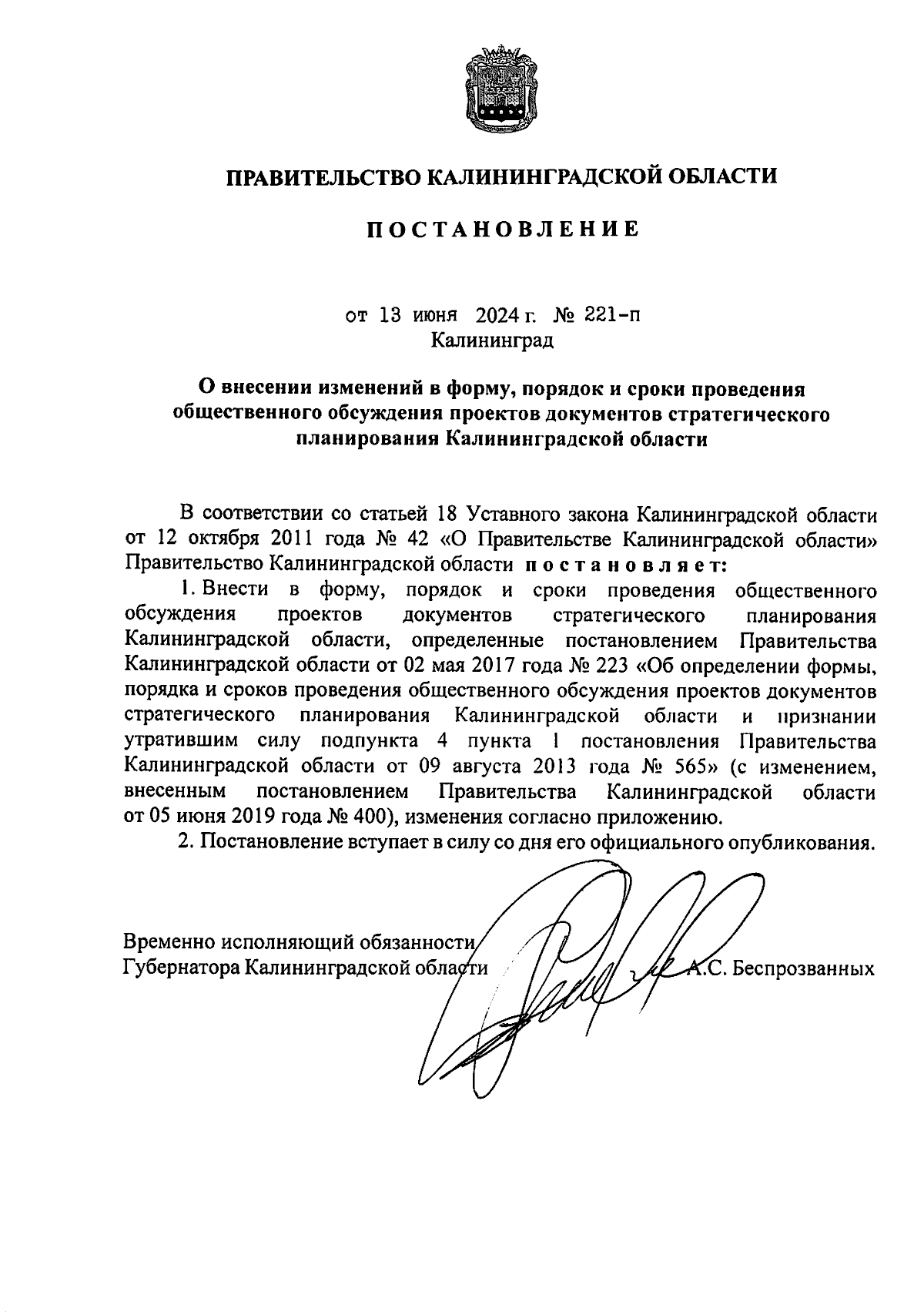 ПРАВИТЕЛЬСТВО КАЛИНИНГРАДСКОЙ ОБЛАСТИ

ПОСТАНОВЛЕНИЕ

от 13 июня 2024 г. № 221-п
Калининград

О внесении изменений в форму, порядок и сроки проведения общественного обсуждения проектов документов стратегического планирования Калининградской области

В соответствии со статьей 18 Уставного закона Калининградской области от 12 октября 2011 года № 42 «О Правительстве Калининградской области» Правительство Калининградской области постановляет:

1. Внести в форму, порядок и сроки проведения общественного обсуждения проектов документов стратегического планирования Калининградской области, определенные постановлением Правительства Калининградской области от 02 мая 2017 года № 223 «Об определении формы, порядка и сроков проведения общественного обсуждения проектов документов стратегического планирования Калининградской области и признании утратившим силу подпункта 4 пункта 1 постановления Правительства Калининградской области от 09 августа 2013 года № 565» (с изменением, внесенным постановлением Правительства Калининградской области от 05 июня 2019 года № 400), изменения согласно приложению.

2. Постановление вступает в силу со дня его официального опубликования.

Временно исполняющий обязанности
Губернатора Калининградской области А.С. Беспрозванных